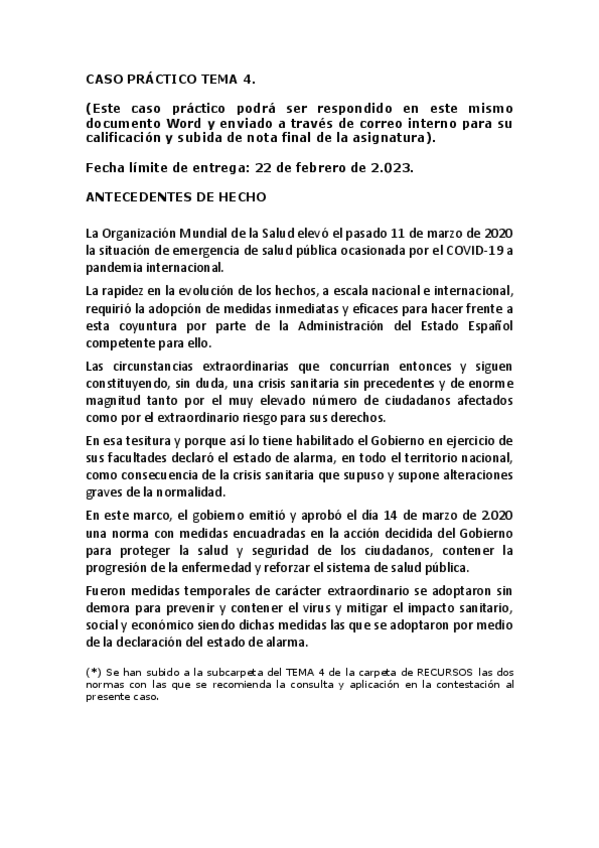 CASO PRÁCTICO TEMA 4.

(Este caso práctico podrá ser respondido en este mismo documento Word y enviado a través de correo interno para su calificación y subida de nota final de la asignatura).

Fecha límite de entrega: 22 de febrero de 2.023.

ANTECEDENTES DE HECHO

La Organización Mundial de la Salud elevó el pasado 11 de marzo de 2020 la situación de emergencia de salud pública ocasionada por el COVID-19 a pandemia internacional.

La rapidez en la evolución de los hechos, a escala nacional e internacional, requirió la adopción de medidas inmediatas y eficaces para hacer frente a esta coyuntura por parte de la Administración del Estado Español competente para ello.

Las circunstancias extraordinarias que concurrían entonces y siguen constituyendo, sin duda, una crisis sanitaria sin precedentes y de enorme magnitud tanto por el muy elevado número de ciudadanos afectados como por el extraordinario riesgo para sus derechos.

En esa tesitura y porque así lo tiene habilitado el Gobierno en ejercicio de sus facultades declaró el estado de alarma, en todo el territorio nacional, como consecuencia de la crisis sanitaria que supuso y supone alteraciones graves de la normalidad.

En este marco, el gobierno emitió y aprobó el día 14 de marzo de 2020 una norma con medidas encuadradas en la acción decidida del Gobierno para proteger la salud y seguridad de los ciudadanos, contener la progresión de la enfermedad y reforzar el sistema de salud pública.

Fueron medidas temporales de carácter extraordinario se adoptaron sin demora para prevenir y contener el virus y mitigar el impacto sanitario, social y económico siendo dichas medidas las que se adoptaron por medio de la declaración del estado de alarma.

(*) Se han subido a la subcarpeta del TEMA 4 de la carpeta de RECURSOS las dos normas con las que se recomienda la consulta y aplicación en la contestación al presente caso.